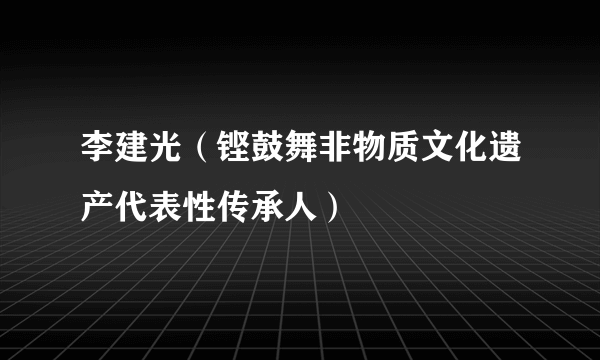 李建光（铿鼓舞非物质文化遗产代表性传承人）